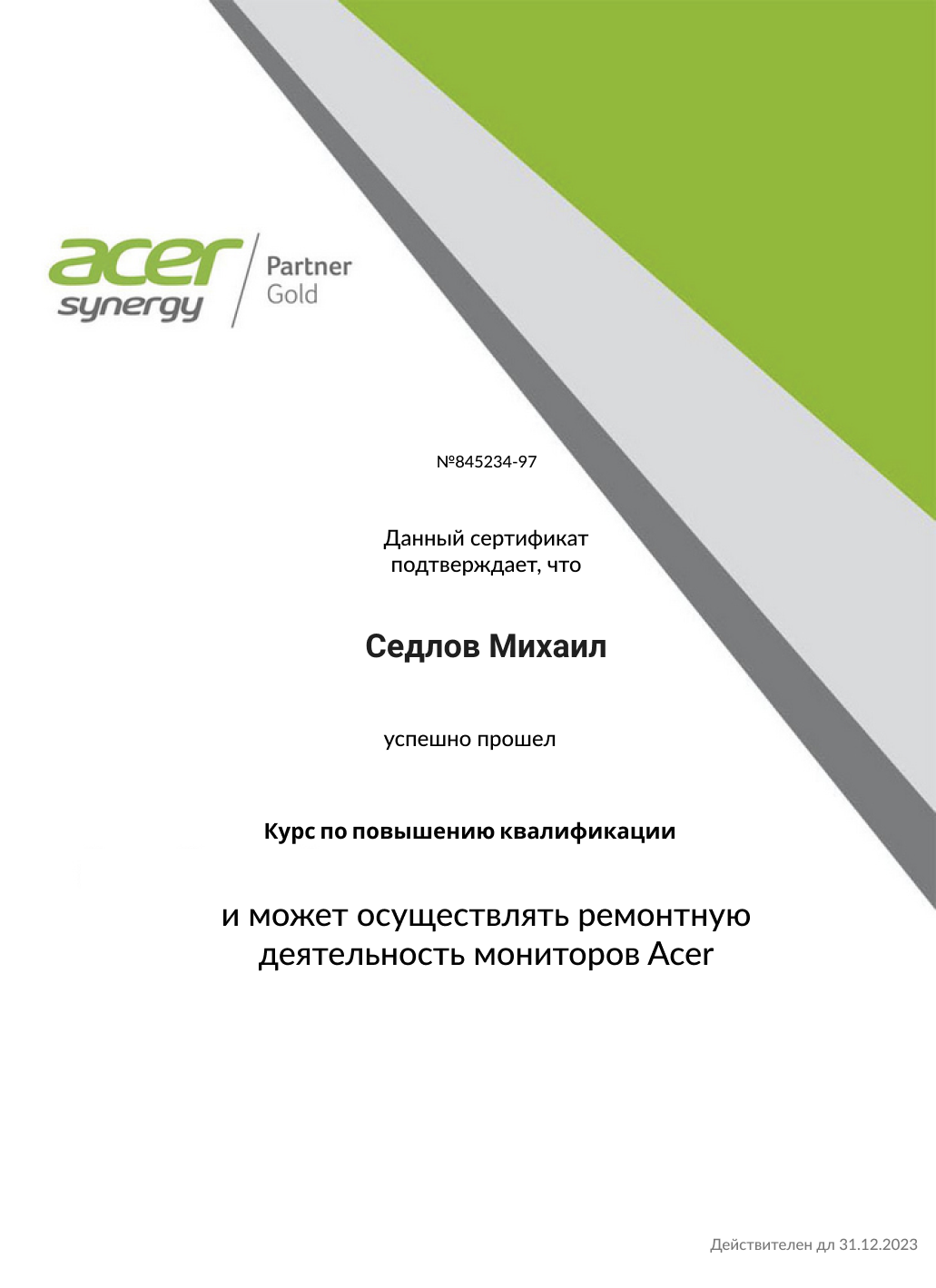 acer synergy Partner Gold

№845234-97

Данный сертификат подтверждает, что

Седлов Михаил

успешно прошел

Курс по повышению квалификации

и может осуществлять ремонтную деятельность мониторов Acer

Действителен дл 31.12.2023